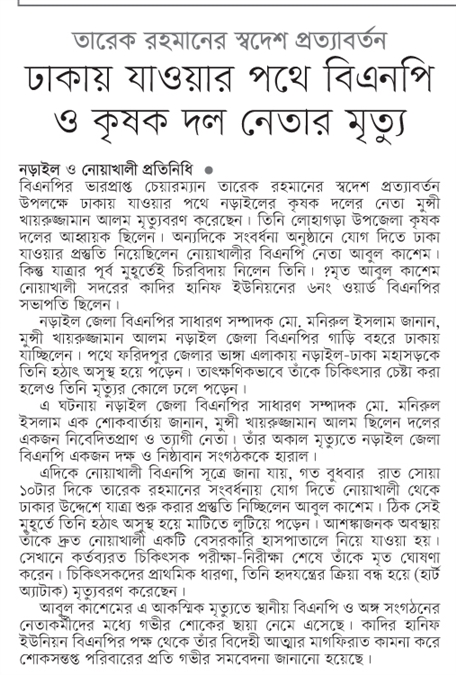 তারেক রহমানের স্বদেশ প্রত্যাবর্তন
ঢাকায় যাওয়ার পথে বিএনপি ও কৃষক দল নেতার মৃত্যু

নড়াইল ও নোয়াখালী প্রতিনিধি ●
বিএনপির ভারপ্রাপ্ত চেয়ারম্যান তারেক রহমানের স্বদেশ প্রত্যাবর্তন উপলক্ষে ঢাকায় যাওয়ার পথে নড়াইলের কৃষক দলের নেতা মুন্সী খায়রুজ্জামান আলম মৃত্যুবরণ করেছেন। তিনি লোহাগড়া উপজেলা কৃষক দলের আহ্বায়ক ছিলেন। অন্যদিকে সংবর্ধনা অনুষ্ঠানে যোগ দিতে ঢাকা যাওয়ার প্রস্তুতি নিয়েছিলেন নোয়াখালীর বিএনপি নেতা আবুল কাশেম। কিন্তু যাত্রার পূর্ব মুহূর্তেই চিরবিদায় নিলেন তিনি। ?মৃত আবুল কাশেম নোয়াখালী সদরের কাদির হানিফ ইউনিয়নের ৬নং ওয়ার্ড বিএনপির সভাপতি ছিলেন।

নড়াইল জেলা বিএনপির সাধারণ সম্পাদক মো. মনিরুল ইসলাম জানান, মুন্সী খায়রুজ্জামান আলম নড়াইল জেলা বিএনপির গাড়ি বহরে ঢাকায় যাচ্ছিলেন। পথে ফরিদপুর জেলার ভাঙ্গা এলাকায় নড়াইল-ঢাকা মহাসড়কে তিনি হঠাৎ অসুস্থ হয়ে পড়েন। তাৎক্ষণিকভাবে তাঁকে চিকিৎসার চেষ্টা করা হলেও তিনি মৃত্যুর কোলে ঢলে পড়েন।

এ ঘটনায় নড়াইল জেলা বিএনপির সাধারণ সম্পাদক মো. মনিরুল ইসলাম এক শোকবার্তায় জানান, মুন্সী খায়রুজ্জামান আলম ছিলেন দলের একজন নিবেদিতপ্রাণ ও ত্যাগী নেতা। তাঁর অকাল মৃত্যুতে নড়াইল জেলা বিএনপি একজন দক্ষ ও নিষ্ঠাবান সংগঠককে হারাল।

এদিকে নোয়াখালী বিএনপি সূত্রে জানা যায়, গত বুধবার রাত সোয়া ১০টার দিকে তারেক রহমানের সংবর্ধনায় যোগ দিতে নোয়াখালী থেকে ঢাকার উদ্দেশে যাত্রা শুরু করার প্রস্তুতি নিচ্ছিলেন আবুল কাশেম। ঠিক সেই মুহূর্তে তিনি হঠাৎ অসুস্থ হয়ে মাটিতে লুটিয়ে পড়েন। আশঙ্কাজনক অবস্থায় তাকে দ্রুত নোয়াখালী একটি বেসরকারি হাসপাতালে নিয়ে যাওয়া হয়। সেখানে কর্তব্যরত চিকিৎসক পরীক্ষা-নিরীক্ষা শেষে তাঁকে মৃত ঘোষণা করেন। চিকিৎসকদের প্রাথমিক ধারণা, তিনি হৃদযন্ত্রের ক্রিয়া বন্ধ হয়ে (হার্ট অ্যাটাক) মৃত্যুবরণ করেছেন।

আবুল কাশেমের এ আকস্মিক মৃত্যুতে স্থানীয় বিএনপি ও অঙ্গ সংগঠনের নেতাকর্মীদের মধ্যে গভীর শোকের ছায়া নেমে এসেছে। কাদির হানিফ ইউনিয়ন বিএনপির পক্ষ থেকে তাঁর বিদেহী আত্মার মাগফিরাত কামনা করে শোকসন্তপ্ত পরিবারের প্রতি গভীর সমবেদনা জানানো হয়েছে।